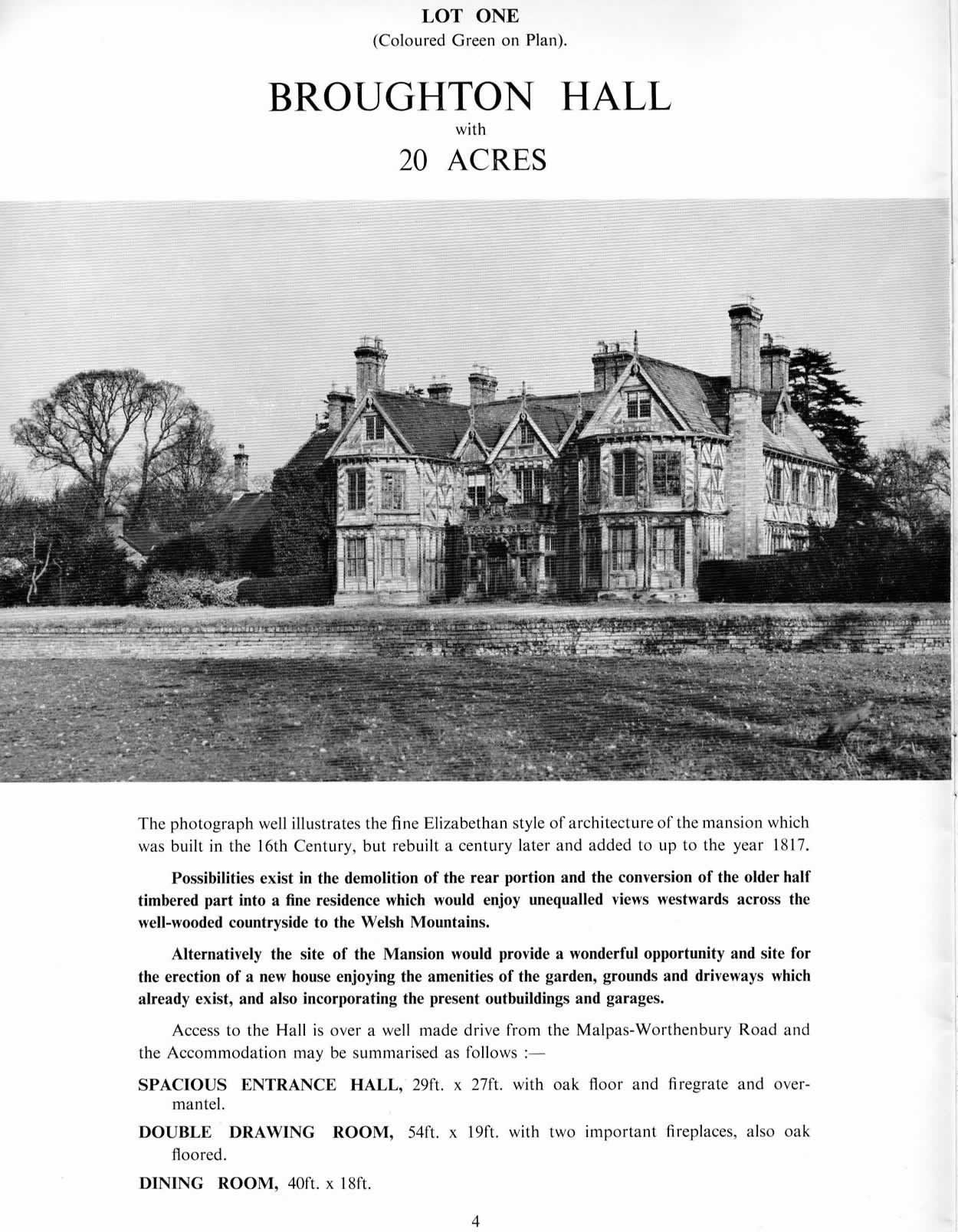 LOT ONE
(Coloured Green on Plan).

BROUGHTON HALL
with
20 ACRES

The photograph well illustrates the fine Elizabethan style of architecture of the mansion which was built in the 16th Century, but rebuilt a century later and added to up to the year 1817.

Possibilities exist in the demolition of the rear portion and the conversion of the older half timbered part into a fine residence which would enjoy unequalled views westwards across the well-wooded countryside to the Welsh Mountains.

Alternatively the site of the Mansion would provide a wonderful opportunity and site for the erection of a new house enjoying the amenities of the garden, grounds and driveways which already exist, and also incorporating the present outbuildings and garages.

Access to the Hall is over a well made drive from the Malpas-Worthenbury Road and the Accommodation may be summarised as follows :—

SPACIOUS ENTRANCE HALL, 29ft. x 27ft. with oak floor and firegrate and overmantel.

DOUBLE DRAWING ROOM, 54ft. x 19ft. with two important fireplaces, also oak floored.

DINING ROOM, 40ft. x 18ft.

4